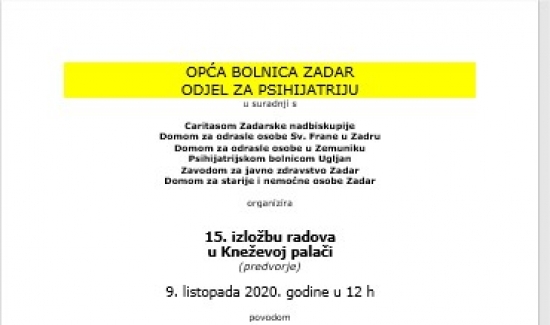 OPĆA BOLNICA ZADAR
ODJEL ZA PSIHIJATRIJU

u suradnji s

Caritasom Zadarske nadbiskupije
Domom za odrasle osobe Sv. Frane u Zadru
Domom za odrasle osobe u Zemuniku
Psihijatrijskom bolnicom Ugljan
Zavodom za javno zdravstvo Zadar
Domom za starije i nemoćne osobe Zadar

organizira

15. izložbu radova
u Kneževoj palači
(predvorje)

9. listopada 2020. godine u 12 h

povodom